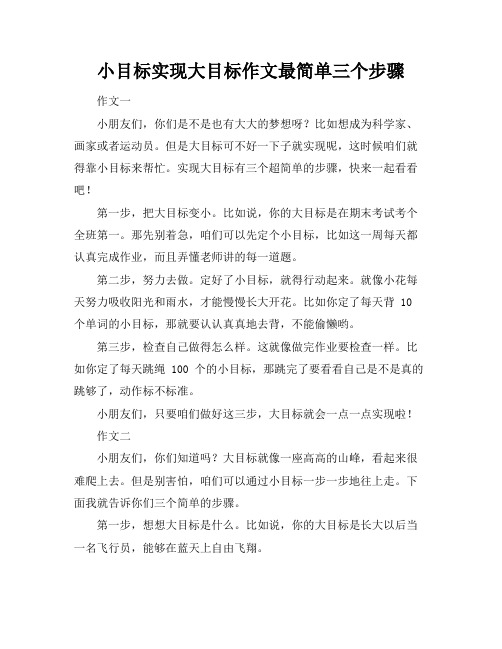 小目标实现大目标作文最简单三个步骤

作文一

小朋友们，你们是不是也有大大的梦想呀？比如想成为科学家、画家或者运动员。但是大目标可不好一下子就实现呢，这时候咱们就得靠小目标来帮忙。实现大目标有三个超简单的步骤，快来一起看看吧！

第一步，把大目标变小。比如说，你的大目标是在期末考试考个全班第一。那先别着急，咱们可以先定个小目标，比如这一周每天都认真完成作业，而且弄懂老师讲的每一道题。

第二步，努力去做。定好了小目标，就得行动起来。就像小花每天努力吸收阳光和雨水，才能慢慢长大开花。比如你定了每天背 10 个单词的小目标，那就要认认真真地去背，不能偷懒哟。

第三步，检查自己做得怎么样。这就像做完作业要检查一样。比如你定了每天跳绳 100 个的小目标，那跳完了要看看自己是不是真的跳够了，动作标不标准。

小朋友们，只要咱们做好这三步，大目标就会一点一点实现啦！

作文二

小朋友们，你们知道吗？大目标就像一座高高的山峰，看起来很难爬上去。但是别害怕，咱们可以通过小目标一步一步地往上走。下面我就告诉你们三个简单的步骤。

第一步，想想大目标是什么。比如说，你的大目标是长大以后当一名飞行员，能够在蓝天上自由飞翔。